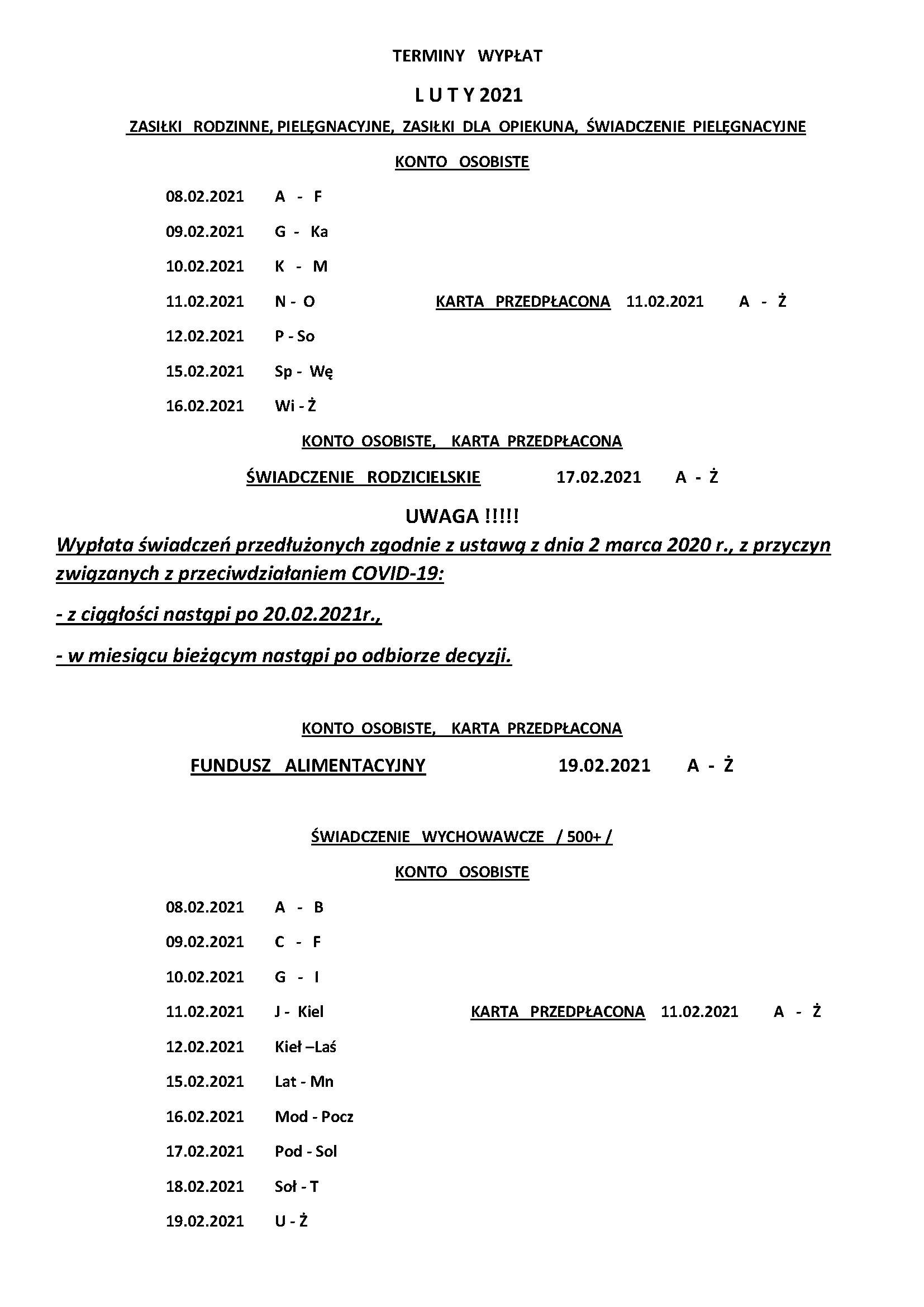 TERMINY WYPŁAT

L U T Y 2021

ZASIŁKI RODZINNE, PIELĘGNACYJNE, ZASIŁKI DLA OPIEKUNA, ŚWIADCZENIE PIELĘGNACYJNE

KONTO OSOBISTE

08.02.2021 A - F

09.02.2021 G - Ka

10.02.2021 K - M

11.02.2021 N - O

KARTA PRZEDPŁACONA 11.02.2021 A - Ż

12.02.2021 P - So

15.02.2021 Sp - Wę

16.02.2021 Wi - Ż

KONTO OSOBISTE, KARTA PRZEDPŁACONA

ŚWIADCZENIE RODZICIELSKIE 17.02.2021 A - Ż

UWAGA !!!!!

Wypłata świadczeń przedłużonych zgodnie z ustawą z dnia 2 marca 2020 r., z przyczyn związanych z przeciwdziałaniem COVID-19:

- z ciągłości nastąpi po 20.02.2021r.,

- w miesiącu bieżącym nastąpi po odbiorze decyzji.

KONTO OSOBISTE, KARTA PRZEDPŁACONA

FUNDUSZ ALIMENTACYJNY 19.02.2021 A - Ż

ŚWIADCZENIE WYCHOWAWCZE / 500+ /

KONTO OSOBISTE

08.02.2021 A - B

09.02.2021 C - F

10.02.2021 G - I

11.02.2021 J - Kiel

KARTA PRZEDPŁACONA 11.02.2021 A - Ż

12.02.2021 Kieł –Laś

15.02.2021 Lat - Mn

16.02.2021 Mod - Pocz

17.02.2021 Pod - Sol

18.02.2021 Soł - T

19.02.2021 U - Ż